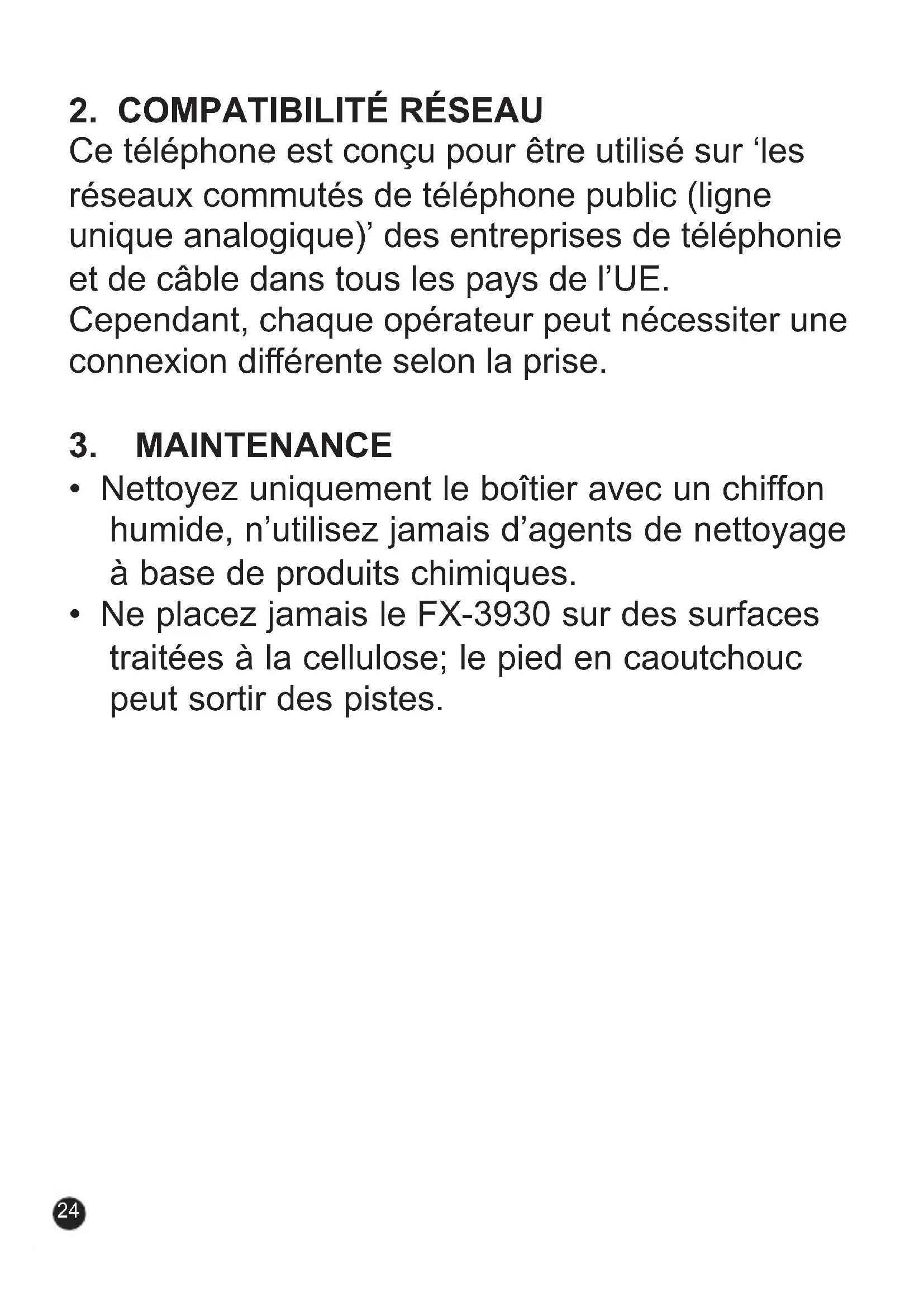 2. COMPATIBILITÉ RÉSEAU
Ce téléphone est conçu pour être utilisé sur ‘les réseaux commutés de téléphone public (ligne unique analogique)’ des entreprises de téléphonie et de câble dans tous les pays de l’UE. Cependant, chaque opérateur peut nécessiter une connexion différente selon la prise.

3. MAINTENANCE
• Nettoyez uniquement le boîtier avec un chiffon humide, n’utilisez jamais d’agents de nettoyage à base de produits chimiques.
• Ne placez jamais le FX-3930 sur des surfaces traitées à la cellulose; le pied en caoutchouc peut sortir des pistes.

24